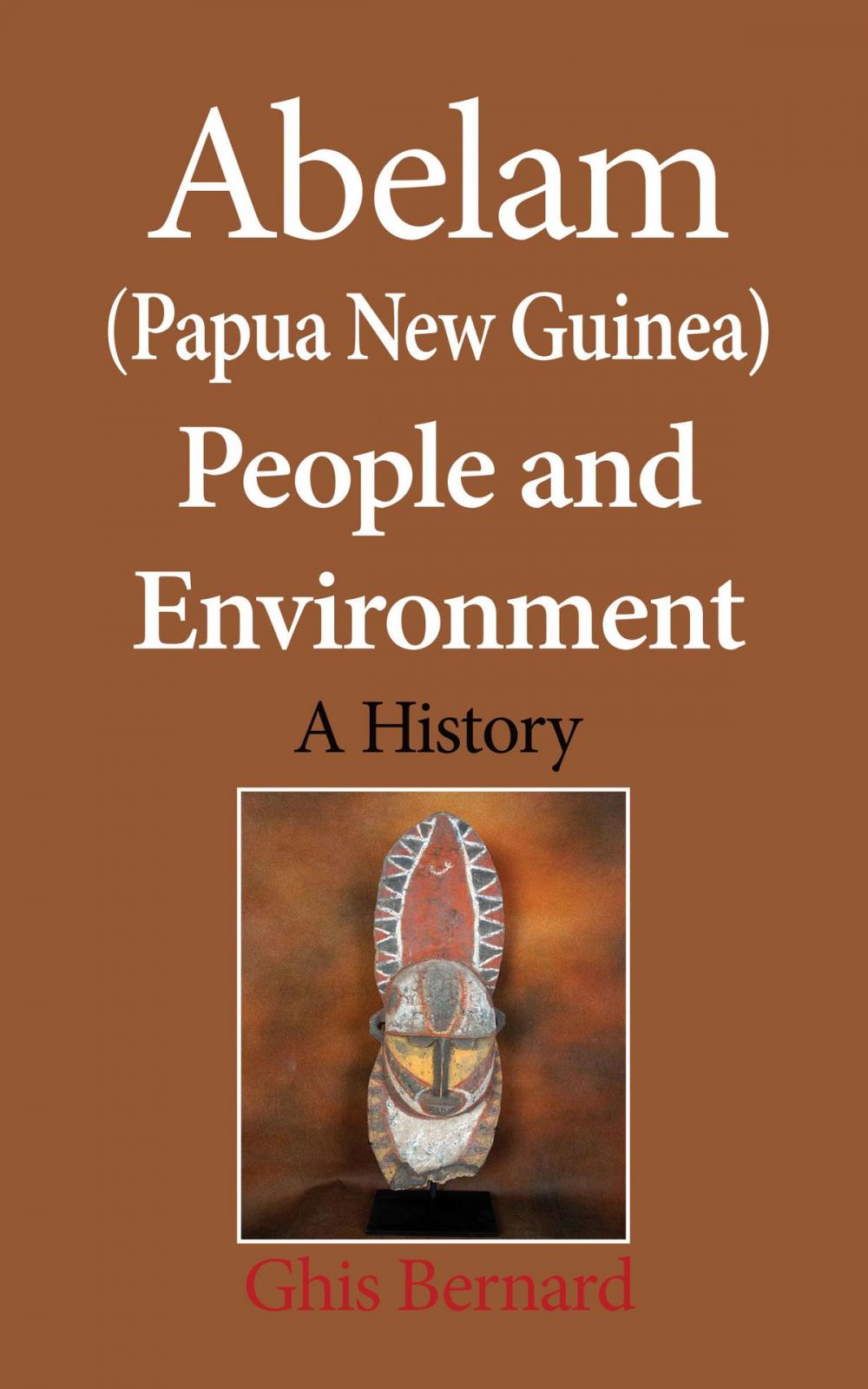 Abelam
(Papua New Guinea)
People and
Environment

A History

Ghis Bernard